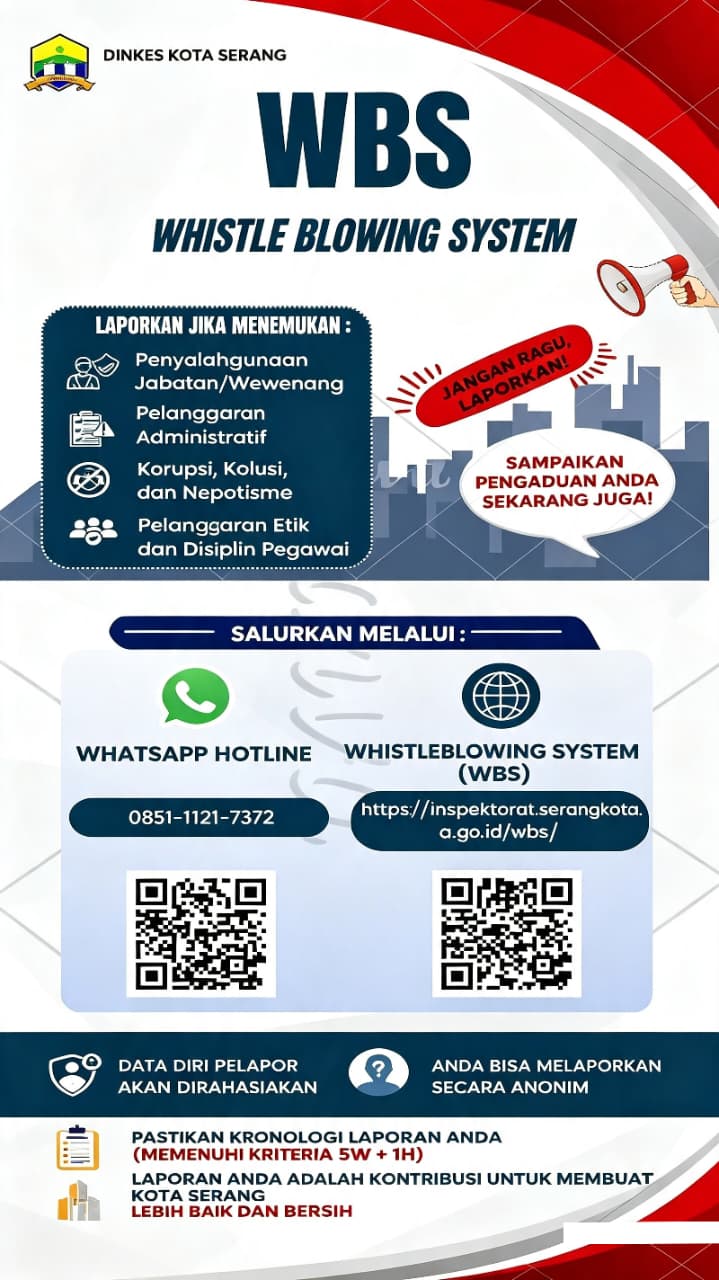 DINKES KOTA SERANG

WBS

WHISTLE BLOWING SYSTEM

LAPORKAN JIKA MENEMUKAN :

Penyalahgunaan Jabatan/Wewenang

Pelanggaran Administratif

Korupsi, Kolusi, dan Nepotisme

Pelanggaran Etik dan Disiplin Pegawai

JANGAN RAGU, LAPORKAN!

SAMPAIKAN PENGADUAN ANDA SEKARANG JUGA!

SALURKAN MELALUI :

WHATSAPP HOTLINE

0851-1121-7372

WHISTLEBLOWING SYSTEM (WBS)

https://inspektorat.serangkota.a.go.id/wbs/

DATA DIRI PELAPOR AKAN DIRAHASIAKAN

ANDA BISA MELAPORKAN SECARA ANONIM

PASTIKAN KRONOLOGI LAPORAN ANDA (MEMENUHI KRITERIA 5W + 1H)

LAPORAN ANDA ADALAH KONTRIBUSI UNTUK MEMBUAT KOTA SERANG LEBIH BAIK DAN BERSIH